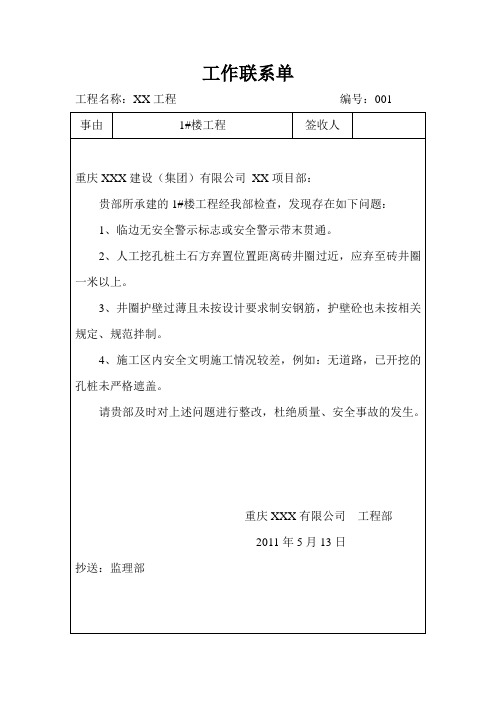 工作联系单

工程名称：XX 工程　　　　　　　　　　　　　　编号：001

| 事由 | 1#楼工程 | 签收人 | |
|---|---|---|---|

重庆 XXX 建设（集团）有限公司 XX 项目部：

贵部所承建的 1#楼工程经我部检查，发现存在如下问题：

1、临边无安全警示标志或安全警示带未贯通。

2、人工挖孔桩土石方弃置位置距离砖井圈过近，应弃至砖井圈一米以上。

3、井圈护壁过薄且未按设计要求制安钢筋，护壁砼也未按相关规定、规范拌制。

4、施工区内安全文明施工情况较差，例如：无道路，已开挖的孔桩未严格遮盖。

请贵部及时对上述问题进行整改，杜绝质量、安全事故的发生。

重庆 XXX 有限公司　工程部

2011 年 5 月 13 日

抄送：监理部